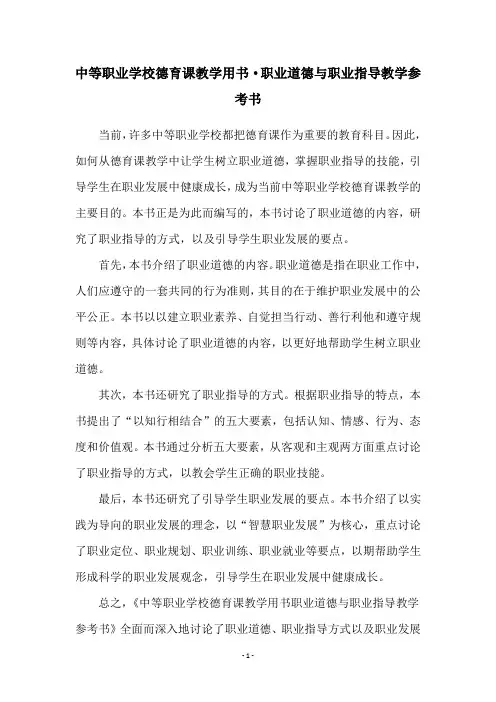 中等职业学校德育课教学用书·职业道德与职业指导教学参考书

当前，许多中等职业学校都把德育课作为重要的教育科目。因此，如何从德育课教学中让学生树立职业道德，掌握职业指导的技能，引导学生在职业发展中健康成长，成为当前中等职业学校德育课教学的主要目的。本书正是为此而编写的，本书讨论了职业道德的内容，研究了职业指导的方式，以及引导学生职业发展的要点。

首先，本书介绍了职业道德的内容。职业道德是指在职业工作中，人们应遵守的一套共同的行为准则，其目的在于维护职业发展中的公平公正。本书以以建立职业素养、自觉担当行动、善行利他和遵守规则等内容，具体讨论了职业道德的内容，以更好地帮助学生树立职业道德。

其次，本书还研究了职业指导的方式。根据职业指导的特点，本书提出了“以知行相结合”的五大要素，包括认知、情感、行为、态度和价值观。本书通过分析五大要素，从客观和主观两方面重点讨论了职业指导的方式，以教会学生正确的职业技能。

最后，本书还研究了引导学生职业发展的要点。本书介绍了以实践为导向的职业发展的理念，以“智慧职业发展”为核心，重点讨论了职业定位、职业规划、职业训练、职业就业等要点，以期帮助学生形成科学的职业发展观念，引导学生在职业发展中健康成长。

总之，《中等职业学校德育课教学用书职业道德与职业指导教学参考书》全面而深入地讨论了职业道德、职业指导方式以及职业发展

- 1 -